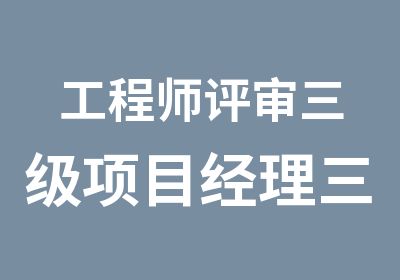 工程师评审三
级项目经理三